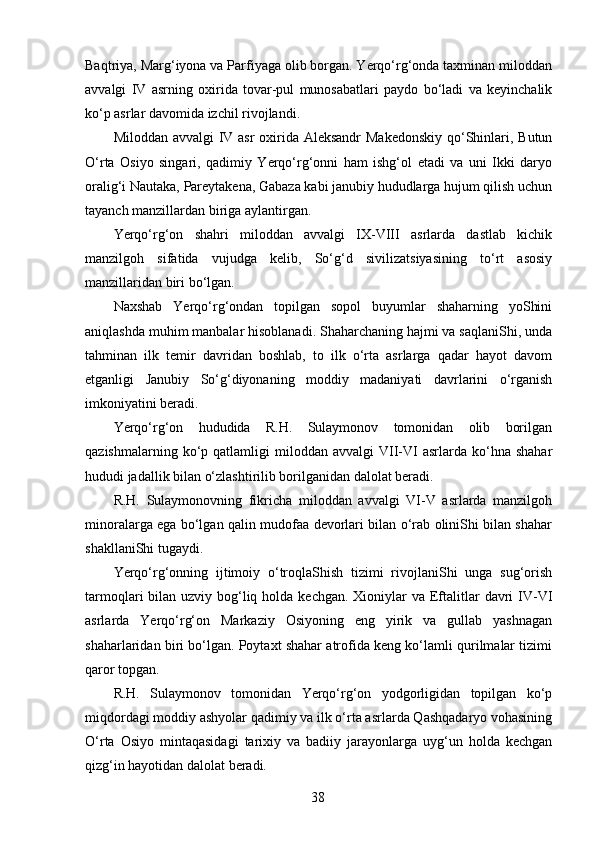 Baqtriya, Marg‘iyona va Parfiyaga olib borgan. Yerqo‘rg‘onda taxminan miloddan avvalgi IV asrning oxirida tovar-pul munosabatlari paydo bo‘ladi va keyinchalik ko‘p asrlar davomida izchil rivojlandi.

Miloddan avvalgi IV asr oxirida Aleksandr Makedonskiy qo‘Shinlari, Butun O‘rta Osiyo singari, qadimiy Yerqo‘rg‘onni ham ishg‘ol etadi va uni Ikki daryo oralig‘i Nautaka, Pareytakena, Gabaza kabi janubiy hududlarga hujum qilish uchun tayanch manzillardan biriga aylantirgan.

Yerqo‘rg‘on shahri miloddan avvalgi IX-VIII asrlarda dastlab kichik manzilgoh sifatida vujudga kelib, So‘g‘d sivilizatsiyasining to‘rt asosiy manzillaridan biri bo‘lgan.

Naxshab Yerqo‘rg‘ondan topilgan sopol buyumlar shaharning yoShini aniqlashda muhim manbalar hisoblanadi. Shaharchaning hajmi va saqlaniShi, unda tahminan ilk temir davridan boshlab, to ilk o‘rta asrlarga qadar hayot davom etganligi Janubiy So‘g‘diyonaning moddiy madaniyati davrlarini o‘rganish imkoniyatini beradi.

Yerqo‘rg‘on hududida R.H. Sulaymonov tomonidan olib borilgan qazishmalarning ko‘p qatlamligi miloddan avvalgi VII-VI asrlarda ko‘hna shahar hududi jadallik bilan o‘zlashtirilib borilganidan dalolat beradi.

R.H. Sulaymonovning fikricha miloddan avvalgi VI-V asrlarda manzilgoh minoralarga ega bo‘lgan qalin mudofaa devorlari bilan o‘rab oliniShi bilan shahar shakllaniShi tugaydi.

Yerqo‘rg‘onning ijtimoiy o‘troqlaShish tizimi rivojlaniShi unga sug‘orish tarmoqlari bilan uzviy bog‘liq holda kechgan. Xioniylar va Eftalitlar davri IV-VI asrlarda Yerqo‘rg‘on Markaziy Osiyoning eng yirik va gullab yashnagan shaharlaridan biri bo‘lgan. Poytaxt shahar atrofida keng ko‘lamli qurilmalar tizimi qaror topgan.

R.H. Sulaymonov tomonidan Yerqo‘rg‘on yodgorligidan topilgan ko‘p miqdordagi moddiy ashyolar qadimiy va ilk o‘rta asrlarda Qashqadaryo vohasining O‘rta Osiyo mintaqasidagi tarixiy va badiiy jarayonlarga uyg‘un holda kechgan qizg‘in hayotidan dalolat beradi.

38